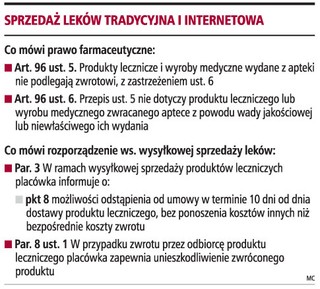 SPRZEDAŻ LEKÓW TRADYCYJNA I INTERNETOWA

Co mówi prawo farmaceutyczne:

Art. 96 ust. 5. Produkty lecznicze i wyroby medyczne wydane z apteki nie podlegają zwrotowi, z zastrzeżeniem ust. 6

Art. 96 ust. 6. Przepis ust. 5 nie dotyczy produktu leczniczego lub wyrobu medycznego zwracanego aptece z powodu wady jakościowej lub niewłaściwego ich wydania

Co mówi rozporządzenie ws. wysyłkowej sprzedaży leków:

Par. 3 W ramach wysyłkowej sprzedaży produktów leczniczych placówka informuje o:

pkt 8 możliwości odstąpienia od umowy w terminie 10 dni od dnia dostawy produktu leczniczego, bez ponoszenia kosztów innych niż bezpośrednie koszty zwrotu

Par. 8 ust. 1 W przypadku zwrotu przez odbiorcę produktu leczniczego placówka zapewnia unieszkodliwienie zwróconego produktu

MC